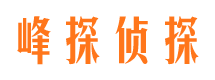 峰探侦探